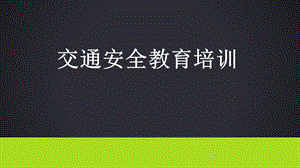 交通安全教育培训